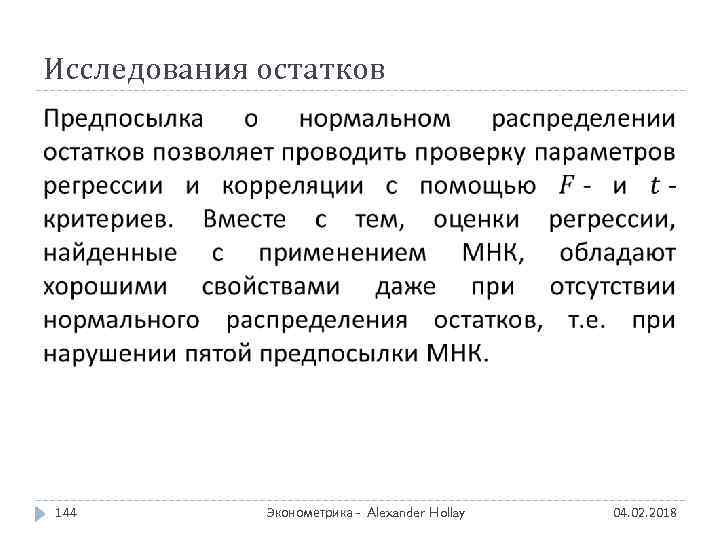 Исследования остатков

Предпосылка о нормальном распределении остатков позволяет проводить проверку параметров регрессии и корреляции с помощью $F$- и $t$-критериев. Вместе с тем, оценки регрессии, найденные с применением МНК, обладают хорошими свойствами даже при отсутствии нормального распределения остатков, т.е. при нарушении пятой предпосылки МНК.

144

Эконометрика - Alexander Hollay

04.02.2018